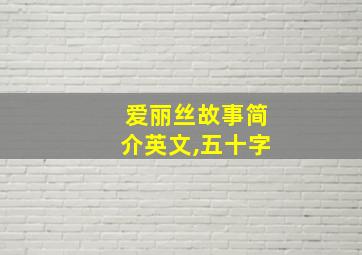 爱丽丝故事简介英文,五十字